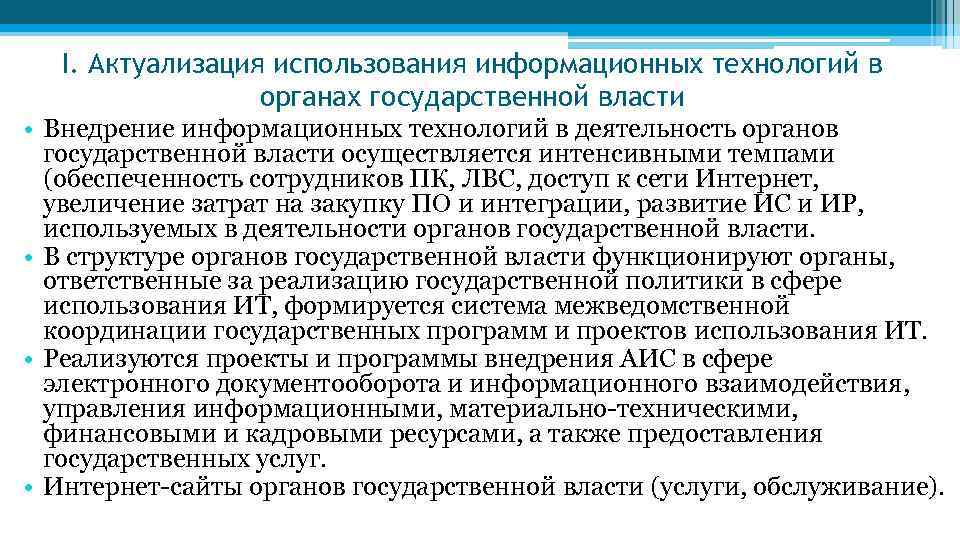 I. Актуализация использования информационных технологий в органах государственной власти

• Внедрение информационных технологий в деятельность органов государственной власти осуществляется интенсивными темпами (обеспеченность сотрудников ПК, ЛВС, доступ к сети Интернет, увеличение затрат на закупку ПО и интеграции, развитие ИС и ИР, используемых в деятельности органов государственной власти.
• В структуре органов государственной власти функционируют органы, ответственные за реализацию государственной политики в сфере использования ИТ, формируется система межведомственной координации государственных программ и проектов использования ИТ.
• Реализуются проекты и программы внедрения АИС в сфере электронного документооборота и информационного взаимодействия, управления информационными, материально-техническими, финансовыми и кадровыми ресурсами, а также предоставления государственных услуг.
• Интернет-сайты органов государственной власти (услуги, обслуживание).